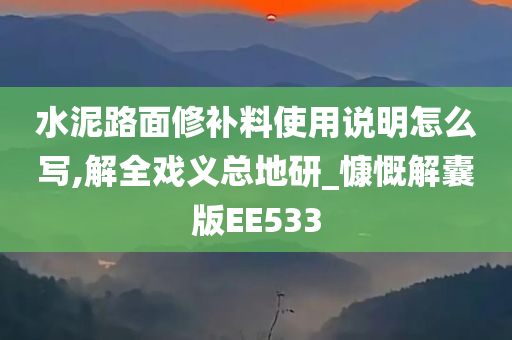 水泥路面修补料使用说明怎么写,解全戏义总地研_慷慨解囊版EE533